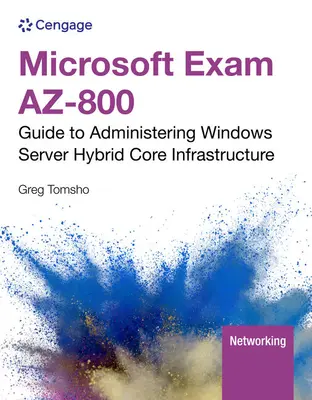 Cengage

Microsoft Exam AZ-800

Guide to Administering Windows Server Hybrid Core Infrastructure

Greg Tomsho

Networking